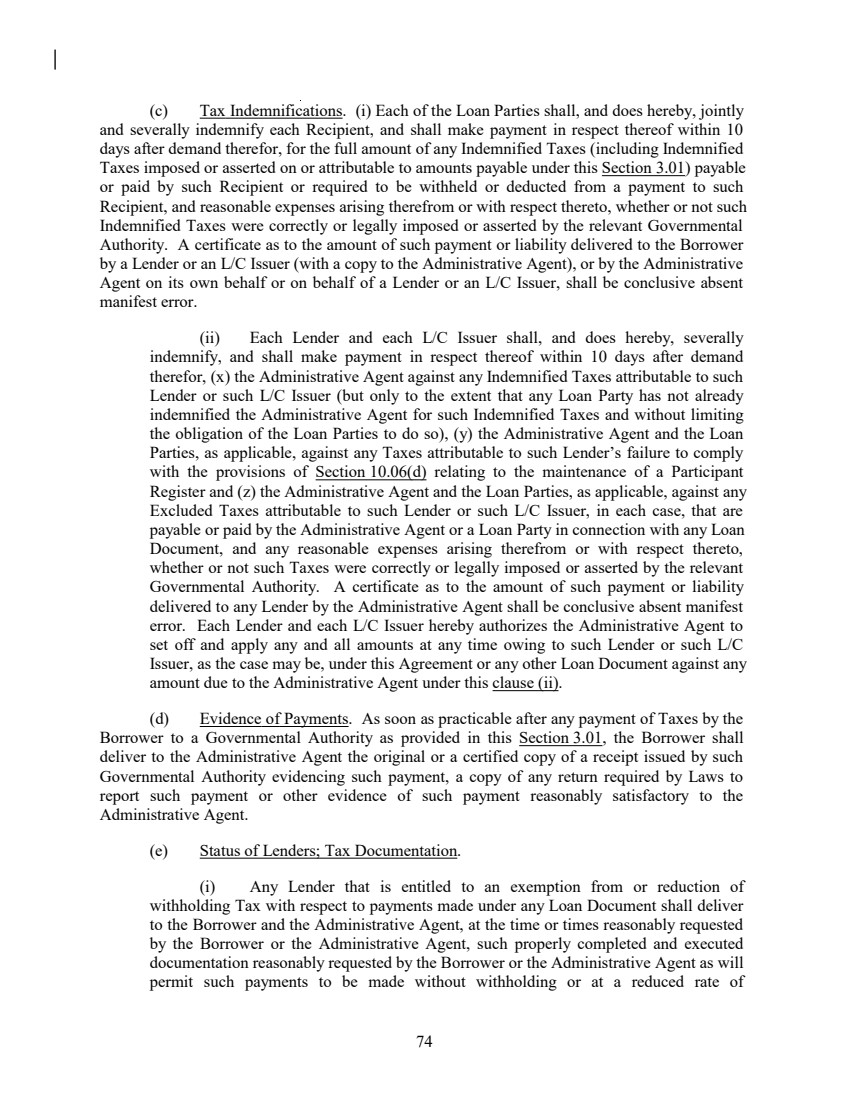 (c) Tax Indemnifications. (i) Each of the Loan Parties shall, and does hereby, jointly and severally indemnify each Recipient, and shall make payment in respect thereof within 10 days after demand therefor, for the full amount of any Indemnified Taxes (including Indemnified Taxes imposed or asserted on or attributable to amounts payable under this Section 3.01) payable or paid by such Recipient or required to be withheld or deducted from a payment to such Recipient, and reasonable expenses arising therefrom or with respect thereto, whether or not such Indemnified Taxes were correctly or legally imposed or asserted by the relevant Governmental Authority. A certificate as to the amount of such payment or liability delivered to the Borrower by a Lender or an L/C Issuer (with a copy to the Administrative Agent), or by the Administrative Agent on its own behalf or on behalf of a Lender or an L/C Issuer, shall be conclusive absent manifest error.

(ii) Each Lender and each L/C Issuer shall, and does hereby, severally indemnify, and shall make payment in respect thereof within 10 days after demand therefor, (x) the Administrative Agent against any Indemnified Taxes attributable to such Lender or such L/C Issuer (but only to the extent that any Loan Party has not already indemnified the Administrative Agent for such Indemnified Taxes and without limiting the obligation of the Loan Parties to do so), (y) the Administrative Agent and the Loan Parties, as applicable, against any Taxes attributable to such Lender's failure to comply with the provisions of Section 10.06(d) relating to the maintenance of a Participant Register and (z) the Administrative Agent and the Loan Parties, as applicable, against any Excluded Taxes attributable to such Lender or such L/C Issuer, in each case, that are payable or paid by the Administrative Agent or a Loan Party in connection with any Loan Document, and any reasonable expenses arising therefrom or with respect thereto, whether or not such Taxes were correctly or legally imposed or asserted by the relevant Governmental Authority. A certificate as to the amount of such payment or liability delivered to any Lender by the Administrative Agent shall be conclusive absent manifest error. Each Lender and each L/C Issuer hereby authorizes the Administrative Agent to set off and apply any and all amounts at any time owing to such Lender or such L/C Issuer, as the case may be, under this Agreement or any other Loan Document against any amount due to the Administrative Agent under this clause (ii).

(d) Evidence of Payments. As soon as practicable after any payment of Taxes by the Borrower to a Governmental Authority as provided in this Section 3.01, the Borrower shall deliver to the Administrative Agent the original or a certified copy of a receipt issued by such Governmental Authority evidencing such payment, a copy of any return required by Laws to report such payment or other evidence of such payment reasonably satisfactory to the Administrative Agent.

(e) Status of Lenders; Tax Documentation.

(i) Any Lender that is entitled to an exemption from or reduction of withholding Tax with respect to payments made under any Loan Document shall deliver to the Borrower and the Administrative Agent, at the time or times reasonably requested by the Borrower or the Administrative Agent, such properly completed and executed documentation reasonably requested by the Borrower or the Administrative Agent as will permit such payments to be made without withholding or at a reduced rate of

74